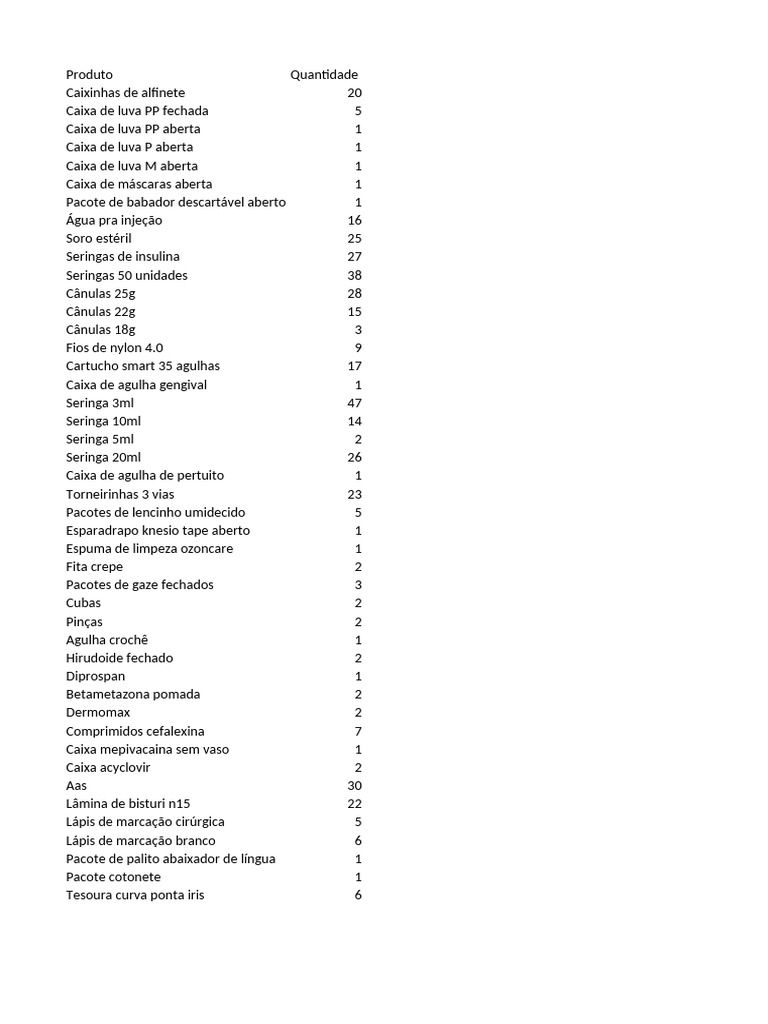 | Produto | Quantidade |
|---|---|
| Caixinhas de alfinete | 20 |
| Caixa de luva PP fechada | 5 |
| Caixa de luva PP aberta | 1 |
| Caixa de luva P aberta | 1 |
| Caixa de luva M aberta | 1 |
| Caixa de máscaras aberta | 1 |
| Pacote de babador descartável aberto | 1 |
| Água pra injeção | 16 |
| Soro estéril | 25 |
| Seringas de insulina | 27 |
| Seringas 50 unidades | 38 |
| Cânulas 25g | 28 |
| Cânulas 22g | 15 |
| Cânulas 18g | 3 |
| Fios de nylon 4.0 | 9 |
| Cartucho smart 35 agulhas | 17 |
| Caixa de agulha gengival | 1 |
| Seringa 3ml | 47 |
| Seringa 10ml | 14 |
| Seringa 5ml | 2 |
| Seringa 20ml | 26 |
| Caixa de agulha de pertuito | 1 |
| Torneirinhas 3 vias | 23 |
| Pacotes de lencinho umidecido | 5 |
| Esparadrapo knesio tape aberto | 1 |
| Espuma de limpeza ozoncare | 1 |
| Fita crepe | 2 |
| Pacotes de gaze fechados | 3 |
| Cubas | 2 |
| Pinças | 2 |
| Agulha crochê | 1 |
| Hirudoide fechado | 2 |
| Diprospan | 1 |
| Betametazona pomada | 2 |
| Dermomax | 2 |
| Comprimidos cefalexina | 7 |
| Caixa mepivacaina sem vaso | 1 |
| Caixa acyclovir | 2 |
| Aas | 30 |
| Lâmina de bisturi n15 | 22 |
| Lápis de marcação cirúrgica | 5 |
| Lápis de marcação branco | 6 |
| Pacote de palito abaixador de língua | 1 |
| Pacote cotonete | 1 |
| Tesoura curva ponta iris | 6 |